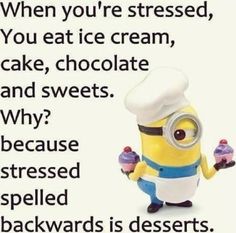 When you're stressed, You eat ice cream, cake, chocolate and sweets. Why? because stressed spelled backwards is desserts.